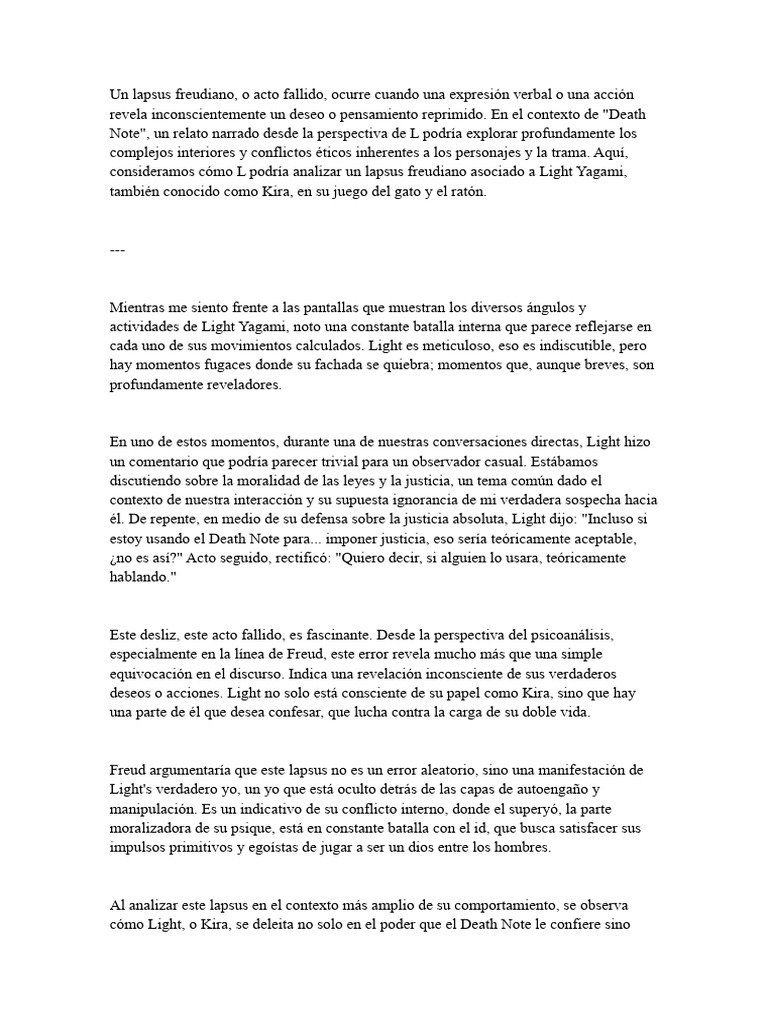 Un lapsus freudiano, o acto fallido, ocurre cuando una expresión verbal o una acción revela inconscientemente un deseo o pensamiento reprimido. En el contexto de "Death Note", un relato narrado desde la perspectiva de L podría explorar profundamente los complejos interiores y conflictos éticos inherentes a los personajes y la trama. Aquí, consideramos cómo L podría analizar un lapsus freudiano asociado a Light Yagami, también conocido como Kira, en su juego del gato y el ratón.

---

Mientras me siento frente a las pantallas que muestran los diversos ángulos y actividades de Light Yagami, noto una constante batalla interna que parece reflejarse en cada uno de sus movimientos calculados. Light es meticuloso, eso es indiscutible, pero hay momentos fugaces donde su fachada se quiebra; momentos que, aunque breves, son profundamente reveladores.

En uno de estos momentos, durante una de nuestras conversaciones directas, Light hizo un comentario que podría parecer trivial para un observador casual. Estábamos discutiendo sobre la moralidad de las leyes y la justicia, un tema común dado el contexto de nuestra interacción y su supuesta ignorancia de mi verdadera sospecha hacia él. De repente, en medio de su defensa sobre la justicia absoluta, Light dijo: "Incluso si estoy usando el Death Note para... imponer justicia, eso sería teóricamente aceptable, ¿no es así?" Acto seguido, rectificó: "Quiero decir, si alguien lo usara, teóricamente hablando."

Este desliz, este acto fallido, es fascinante. Desde la perspectiva del psicoanálisis, especialmente en la línea de Freud, este error revela mucho más que una simple equivocación en el discurso. Indica una revelación inconsciente de sus verdaderos deseos o acciones. Light no solo está consciente de su papel como Kira, sino que hay una parte de él que desea confesar, que lucha contra la carga de su doble vida.

Freud argumentaría que este lapsus no es un error aleatorio, sino una manifestación de Light's verdadero yo, un yo que está oculto detrás de las capas de autoengaño y manipulación. Es un indicativo de su conflicto interno, donde el superyó, la parte moralizadora de su psique, está en constante batalla con el id, que busca satisfacer sus impulsos primitivos y egoístas de jugar a ser un dios entre los hombres.

Al analizar este lapsus en el contexto más amplio de su comportamiento, se observa cómo Light, o Kira, se deleita no solo en el poder que el Death Note le confiere sino